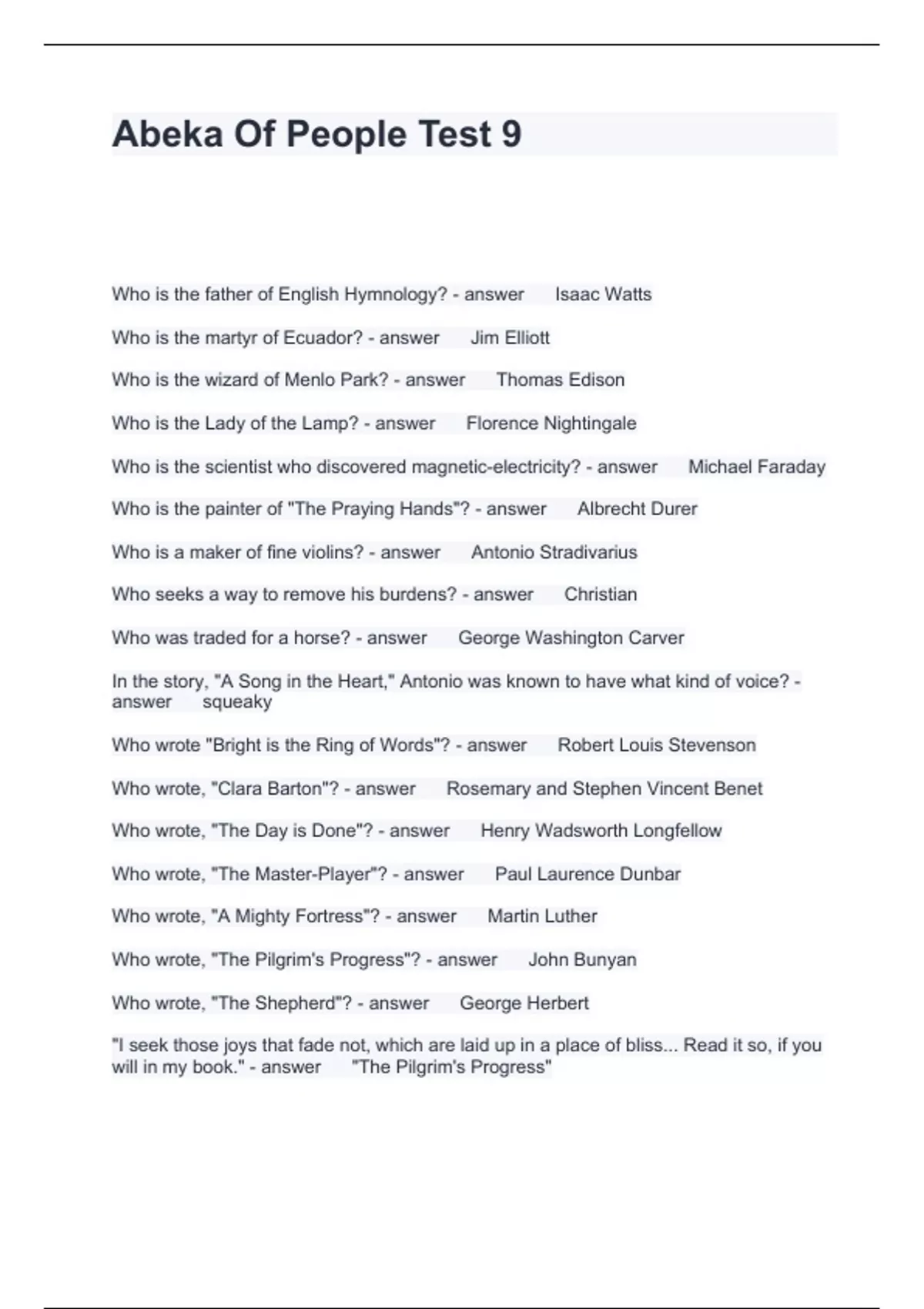 Abeka Of People Test 9

Who is the father of English Hymnology? - answer Isaac Watts

Who is the martyr of Ecuador? - answer Jim Elliott

Who is the wizard of Menlo Park? - answer Thomas Edison

Who is the Lady of the Lamp? - answer Florence Nightingale

Who is the scientist who discovered magnetic-electricity? - answer Michael Faraday

Who is the painter of "The Praying Hands"? - answer Albrecht Durer

Who is a maker of fine violins? - answer Antonio Stradivarius

Who seeks a way to remove his burdens? - answer Christian

Who was traded for a horse? - answer George Washington Carver

In the story, "A Song in the Heart," Antonio was known to have what kind of voice? - answer squeaky

Who wrote "Bright is the Ring of Words"? - answer Robert Louis Stevenson

Who wrote, "Clara Barton"? - answer Rosemary and Stephen Vincent Benet

Who wrote, "The Day is Done"? - answer Henry Wadsworth Longfellow

Who wrote, "The Master-Player"? - answer Paul Laurence Dunbar

Who wrote, "A Mighty Fortress"? - answer Martin Luther

Who wrote, "The Pilgrim's Progress"? - answer John Bunyan

Who wrote, "The Shepherd"? - answer George Herbert

"I seek those joys that fade not, which are laid up in a place of bliss... Read it so, if you will in my book." - answer "The Pilgrim's Progress"